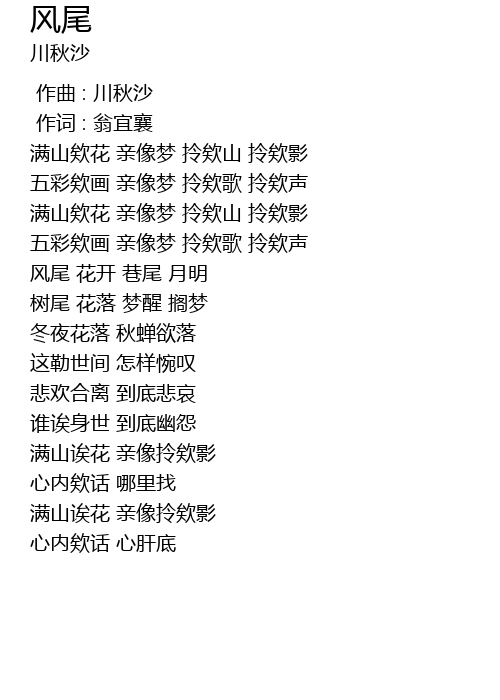 风尾
川秋沙

作曲 : 川秋沙
作词 : 翁宜襄
满山欸花 亲像梦 拎欸山 拎欸影
五彩欸画 亲像梦 拎欸歌 拎欸声
满山欸花 亲像梦 拎欸山 拎欸影
五彩欸画 亲像梦 拎欸歌 拎欸声
风尾 花开 巷尾 月明
树尾 花落 梦醒 搁梦
冬夜花落 秋蝉欲落
这勒世间 怎样惋叹
悲欢合离 到底悲哀
谁诶身世 到底幽怨
满山诶花 亲像拎欸影
心内欸话 哪里找
满山诶花 亲像拎欸影
心内欸话 心肝底